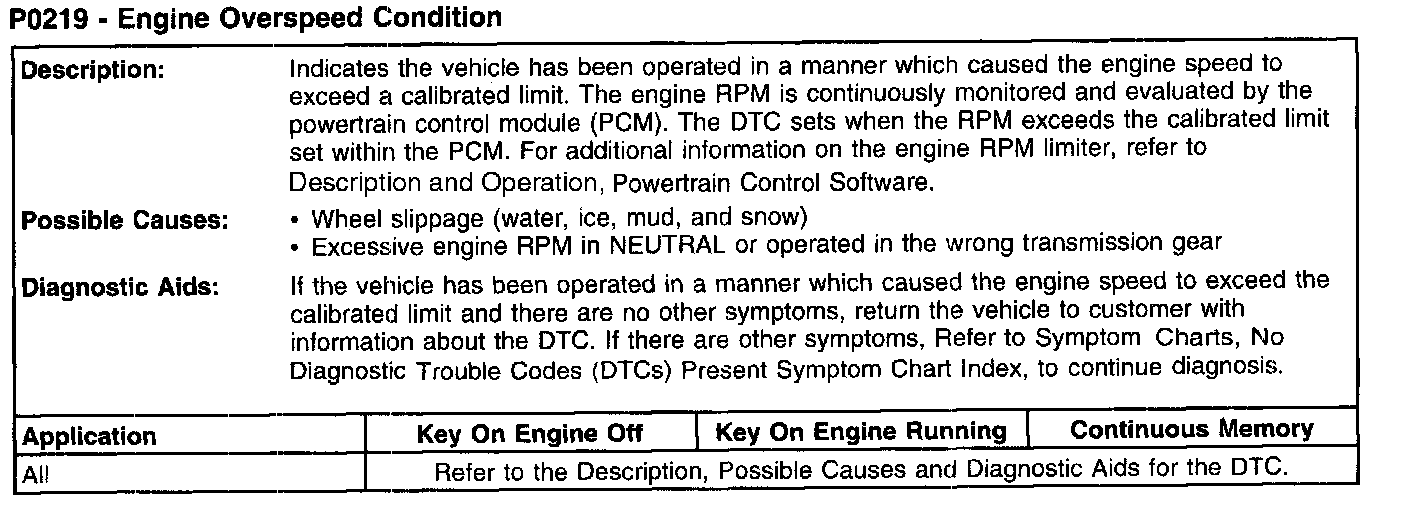 P0219 - Engine Overspeed Condition

Description:
Indicates the vehicle has been operated in a manner which caused the engine speed to exceed a calibrated limit. The engine RPM is continuously monitored and evaluated by the powertrain control module (PCM). The DTC sets when the RPM exceeds the calibrated limit set within the PCM. For additional information on the engine RPM limiter, refer to Description and Operation, Powertrain Control Software.

Possible Causes:
• Wheel slippage (water, ice, mud, and snow)
• Excessive engine RPM in NEUTRAL or operated in the wrong transmission gear

Diagnostic Aids:
If the vehicle has been operated in a manner which caused the engine speed to exceed the calibrated limit and there are no other symptoms, return the vehicle to customer with information about the DTC. If there are other symptoms, Refer to Symptom Charts, No Diagnostic Trouble Codes (DTCs) Present Symptom Chart Index, to continue diagnosis.

| Application | Key On Engine Off | Key On Engine Running | Continuous Memory |
|---|---|---|---|
| All | Refer to the Description, Possible Causes and Diagnostic Aids for the DTC. | | |